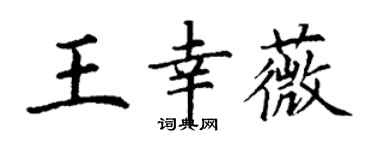 王幸薇
词典网